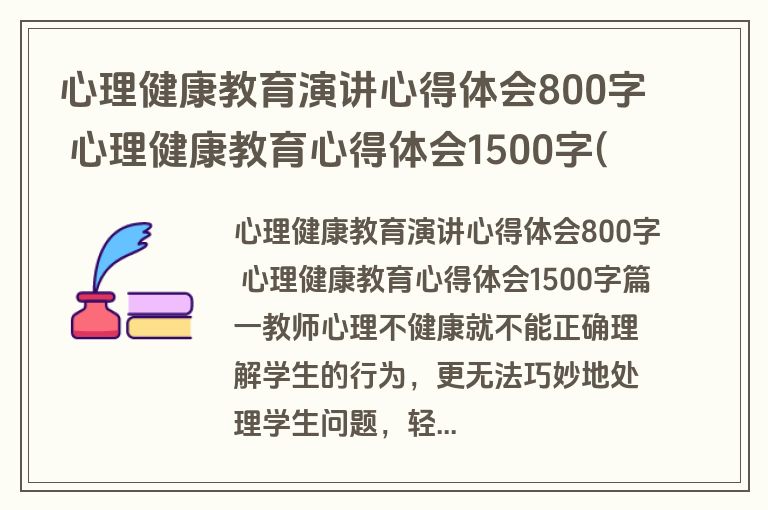 心理健康教育演讲心得体会800字 心理健康教育心得体会1500字(

心理健康教育演讲心得体会800字 心理健康教育心得体会1500字篇一教师心理不健康就不能正确理解学生的行为，更无法巧妙地处理学生问题，轻...